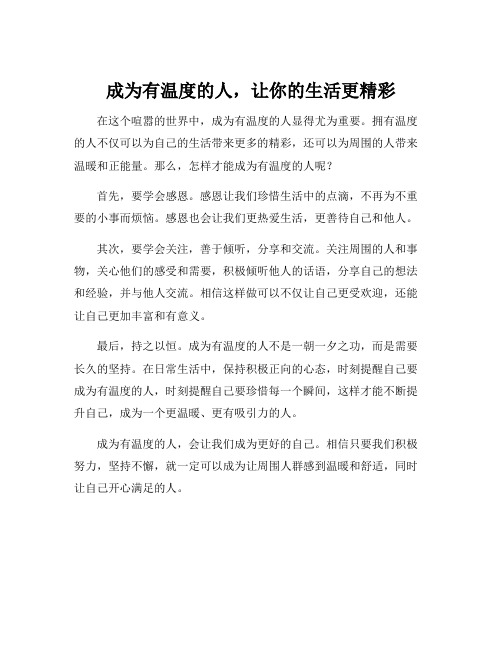 成为有温度的人，让你的生活更精彩

在这个喧嚣的世界中，成为有温度的人显得尤为重要。拥有温度的人不仅可以为自己的生活带来更多的精彩，还可以为周围的人带来温暖和正能量。那么，怎样才能成为有温度的人呢？

首先，要学会感恩。感恩让我们珍惜生活中的点滴，不再为不重要的小事而烦恼。感恩也会让我们更热爱生活，更善待自己和他人。

其次，要学会关注，善于倾听，分享和交流。关注周围的人和事物，关心他们的感受和需要，积极倾听他人的话语，分享自己的想法和经验，并与他人交流。相信这样做可以不仅让自己更受欢迎，还能让自己更加丰富和有意义。

最后，持之以恒。成为有温度的人不是一朝一夕之功，而是需要长久的坚持。在日常生活中，保持积极正向的心态，时刻提醒自己要成为有温度的人，时刻提醒自己要珍惜每一个瞬间，这样才能不断提升自己，成为一个更温暖、更有吸引力的人。

成为有温度的人，会让我们成为更好的自己。相信只要我们积极努力，坚持不懈，就一定可以成为让周围人群感到温暖和舒适，同时让自己开心满足的人。